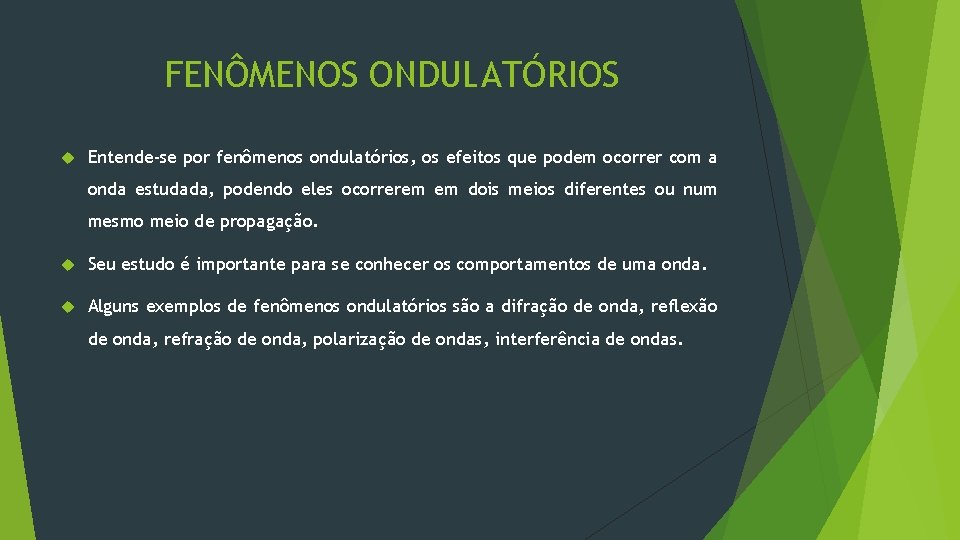 FENÔMENOS ONDULATÓRIOS

Entende-se por fenômenos ondulatórios, os efeitos que podem ocorrer com a onda estudada, podendo eles ocorrerem em dois meios diferentes ou num mesmo meio de propagação.

Seu estudo é importante para se conhecer os comportamentos de uma onda.

Alguns exemplos de fenômenos ondulatórios são a difração de onda, reflexão de onda, refração de onda, polarização de ondas, interferência de ondas.